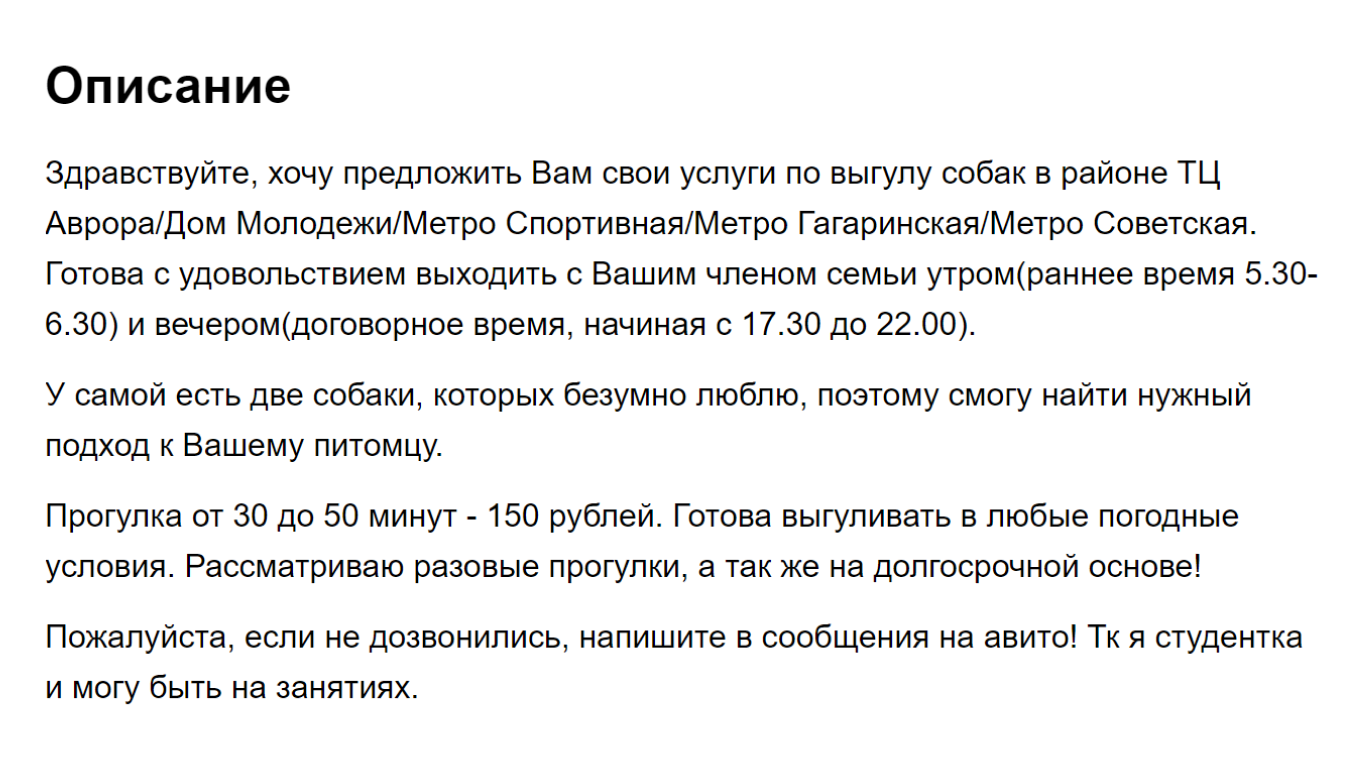 Описание

Здравствуйте, хочу предложить Вам свои услуги по выгулу собак в районе ТЦ Аврора/Дом Молодежи/Метро Спортивная/Метро Гагаринская/Метро Советская. Готова с удовольствием выходить с Вашим членом семьи утром(раннее время 5.30-6.30) и вечером(договорное время, начиная с 17.30 до 22.00).

У самой есть две собаки, которых безумно люблю, поэтому смогу найти нужный подход к Вашему питомцу.

Прогулка от 30 до 50 минут - 150 рублей. Готова выгуливать в любые погодные условия. Рассматриваю разовые прогулки, а так же на долгосрочной основе!

Пожалуйста, если не дозвонились, напишите в сообщения на авито! Тк я студентка и могу быть на занятиях.